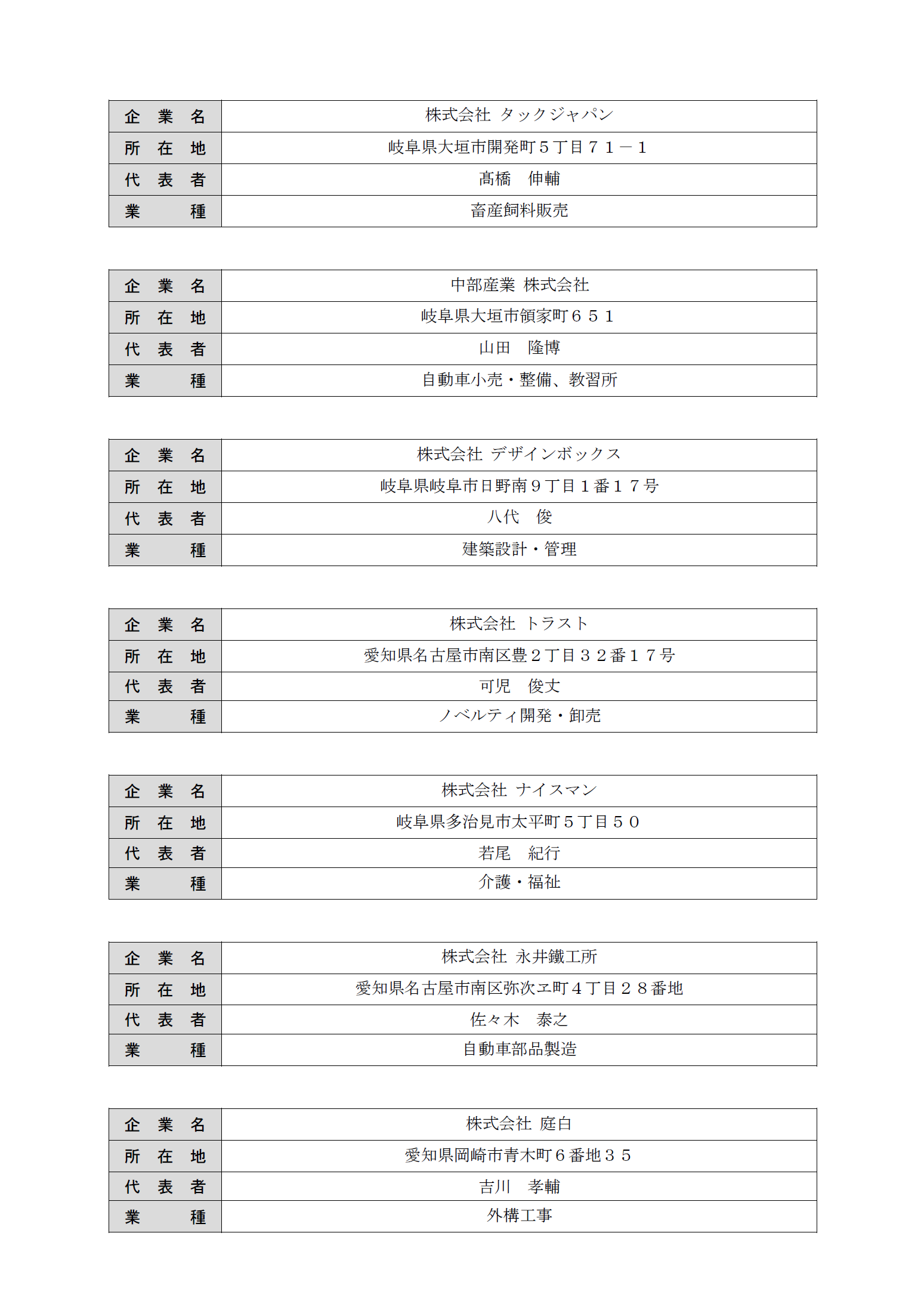 | 企　業　名 | 株式会社 タックジャパン |
|---|---|
| 所　在　地 | 岐阜県大垣市開発町５丁目７１－１ |
| 代　表　者 | 髙橋　伸輔 |
| 業　　　種 | 畜産飼料販売 |

| 企　業　名 | 中部産業 株式会社 |
|---|---|
| 所　在　地 | 岐阜県大垣市領家町６５１ |
| 代　表　者 | 山田　隆博 |
| 業　　　種 | 自動車小売・整備、教習所 |

| 企　業　名 | 株式会社 デザインボックス |
|---|---|
| 所　在　地 | 岐阜県岐阜市日野南９丁目１番１７号 |
| 代　表　者 | 八代　俊 |
| 業　　　種 | 建築設計・管理 |

| 企　業　名 | 株式会社 トラスト |
|---|---|
| 所　在　地 | 愛知県名古屋市南区豊２丁目３２番１７号 |
| 代　表　者 | 可児　俊丈 |
| 業　　　種 | ノベルティ開発・卸売 |

| 企　業　名 | 株式会社 ナイスマン |
|---|---|
| 所　在　地 | 岐阜県多治見市太平町５丁目５０ |
| 代　表　者 | 若尾　紀行 |
| 業　　　種 | 介護・福祉 |

| 企　業　名 | 株式会社 永井鐵工所 |
|---|---|
| 所　在　地 | 愛知県名古屋市南区弥次ヱ町４丁目２８番地 |
| 代　表　者 | 佐々木　泰之 |
| 業　　　種 | 自動車部品製造 |

| 企　業　名 | 株式会社 庭白 |
|---|---|
| 所　在　地 | 愛知県岡崎市青木町６番地３５ |
| 代　表　者 | 吉川　孝輔 |
| 業　　　種 | 外構工事 |